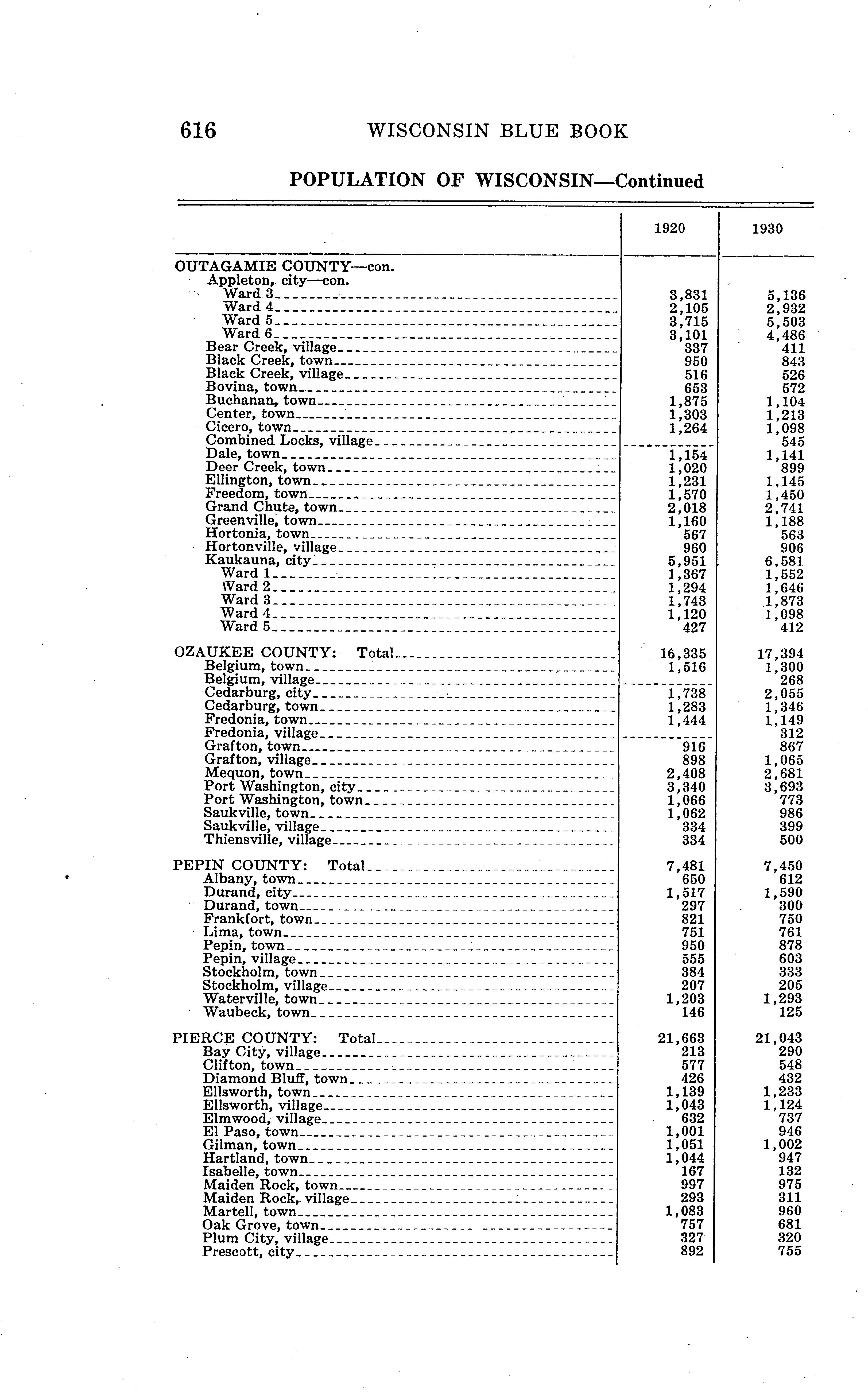 616 WISCONSIN BLUE BOOK

POPULATION OF WISCONSIN—Continued

| | 1920 | 1930 |
|---|---|---|
| OUTAGAMIE COUNTY—con. | | |
| Appleton, city—con. | | |
| Ward 3 | 3,831 | 5,136 |
| Ward 4 | 2,105 | 2,932 |
| Ward 5 | 3,715 | 5,503 |
| Ward 6 | 3,101 | 4,486 |
| Bear Creek, village | 337 | 411 |
| Black Creek, town | 950 | 843 |
| Black Creek, village | 516 | 526 |
| Bovina, town | 653 | 572 |
| Buchanan, town | 1,875 | 1,104 |
| Center, town | 1,303 | 1,213 |
| Cicero, town | 1,264 | 1,098 |
| Combined Locks, village | | 545 |
| Dale, town | 1,154 | 1,141 |
| Deer Creek, town | 1,020 | 899 |
| Ellington, town | 1,231 | 1,145 |
| Freedom, town | 1,570 | 1,450 |
| Grand Chute, town | 2,018 | 2,741 |
| Greenville, town | 1,160 | 1,188 |
| Hortonia, town | 567 | 563 |
| Hortonville, village | 960 | 906 |
| Kaukauna, city | 5,951 | 6,581 |
| Ward 1 | 1,367 | 1,552 |
| Ward 2 | 1,294 | 1,646 |
| Ward 3 | 1,743 | 1,873 |
| Ward 4 | 1,120 | 1,098 |
| Ward 5 | 427 | 412 |
| OZAUKEE COUNTY: Total | 16,335 | 17,394 |
| Belgium, town | 1,516 | 1,300 |
| Belgium, village | | 268 |
| Cedarburg, city | 1,738 | 2,055 |
| Cedarburg, town | 1,283 | 1,346 |
| Fredonia, town | 1,444 | 1,149 |
| Fredonia, village | | 312 |
| Grafton, town | 916 | 867 |
| Grafton, village | 898 | 1,065 |
| Mequon, town | 2,408 | 2,681 |
| Port Washington, city | 3,340 | 3,693 |
| Port Washington, town | 1,066 | 773 |
| Saukville, town | 1,062 | 986 |
| Saukville, village | 334 | 399 |
| Thiensville, village | 334 | 500 |
| PEPIN COUNTY: Total | 7,481 | 7,450 |
| Albany, town | 650 | 612 |
| Durand, city | 1,517 | 1,590 |
| Durand, town | 297 | 300 |
| Frankfort, town | 821 | 750 |
| Lima, town | 751 | 761 |
| Pepin, town | 950 | 878 |
| Pepin, village | 555 | 603 |
| Stockholm, town | 384 | 333 |
| Stockholm, village | 207 | 205 |
| Waterville, town | 1,203 | 1,293 |
| Waubeck, town | 146 | 125 |
| PIERCE COUNTY: Total | 21,663 | 21,043 |
| Bay City, village | 213 | 290 |
| Clifton, town | 577 | 548 |
| Diamond Bluff, town | 426 | 432 |
| Ellsworth, town | 1,139 | 1,233 |
| Ellsworth, village | 1,043 | 1,124 |
| Elmwood, village | 632 | 737 |
| El Paso, town | 1,001 | 946 |
| Gilman, town | 1,051 | 1,002 |
| Hartland, town | 1,044 | 947 |
| Isabelle, town | 167 | 132 |
| Maiden Rock, town | 997 | 975 |
| Maiden Rock, village | 293 | 311 |
| Martell, town | 1,083 | 960 |
| Oak Grove, town | 757 | 681 |
| Plum City, village | 327 | 320 |
| Prescott, city | 892 | 755 |